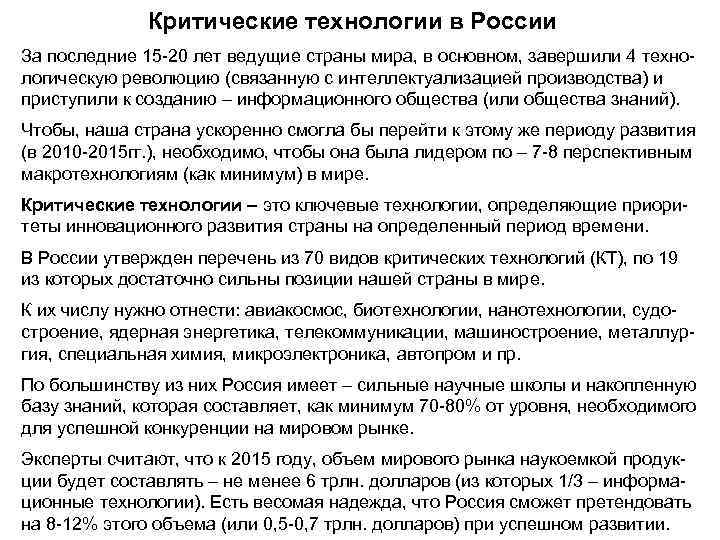 Критические технологии в России

За последние 15-20 лет ведущие страны мира, в основном, завершили 4 технологическую революцию (связанную с интеллектуализацией производства) и приступили к созданию – информационного общества (или общества знаний).

Чтобы, наша страна ускоренно смогла бы перейти к этому же периоду развития (в 2010-2015гг.), необходимо, чтобы она была лидером по – 7-8 перспективным макротехнологиям (как минимум) в мире.

Критические технологии – это ключевые технологии, определяющие приоритеты инновационного развития страны на определенный период времени.

В России утвержден перечень из 70 видов критических технологий (КТ), по 19 из которых достаточно сильны позиции нашей страны в мире.

К их числу нужно отнести: авиакосмос, биотехнологии, нанотехнологии, судостроение, ядерная энергетика, телекоммуникации, машиностроение, металлургия, специальная химия, микроэлектроника, автопром и пр.

По большинству из них Россия имеет – сильные научные школы и накопленную базу знаний, которая составляет, как минимум 70-80% от уровня, необходимого для успешной конкуренции на мировом рынке.

Эксперты считают, что к 2015 году, объем мирового рынка наукоемкой продукции будет составлять – не менее 6 трлн. долларов (из которых 1/3 – информационные технологии). Есть весомая надежда, что Россия сможет претендовать на 8-12% этого объема (или 0,5-0,7 трлн. долларов) при успешном развитии.